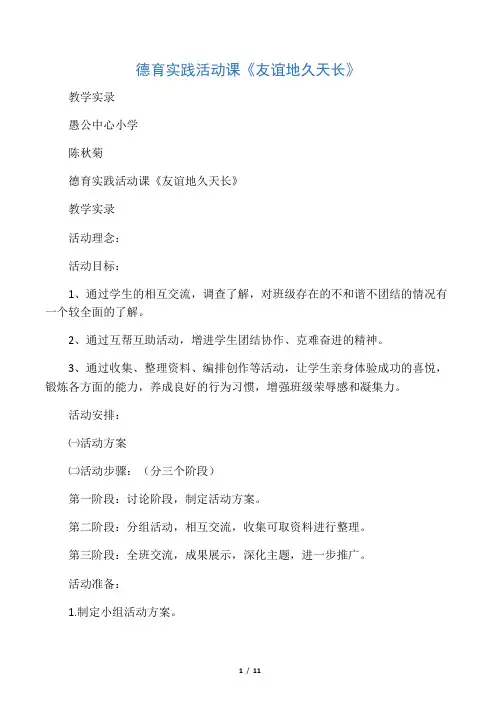 德育实践活动课《友谊地久天长》

教学实录

愚公中心小学

陈秋菊

德育实践活动课《友谊地久天长》

教学实录

活动理念：

活动目标：

1、通过学生的相互交流，调查了解，对班级存在的不和谐不团结的情况有一个较全面的了解。

2、通过互帮互助活动，增进学生团结协作、克难奋进的精神。

3、通过收集、整理资料、编排创作等活动，让学生亲身体验成功的喜悦，锻炼各方面的能力，养成良好的行为习惯，增强班级荣辱感和凝集力。

活动安排：

㈠活动方案

㈡活动步骤：（分三个阶段）

第一阶段：讨论阶段，制定活动方案。

第二阶段：分组活动，相互交流，收集可取资料进行整理。

第三阶段：全班交流，成果展示，深化主题，进一步推广。

活动准备：

1.制定小组活动方案。

1 / 11